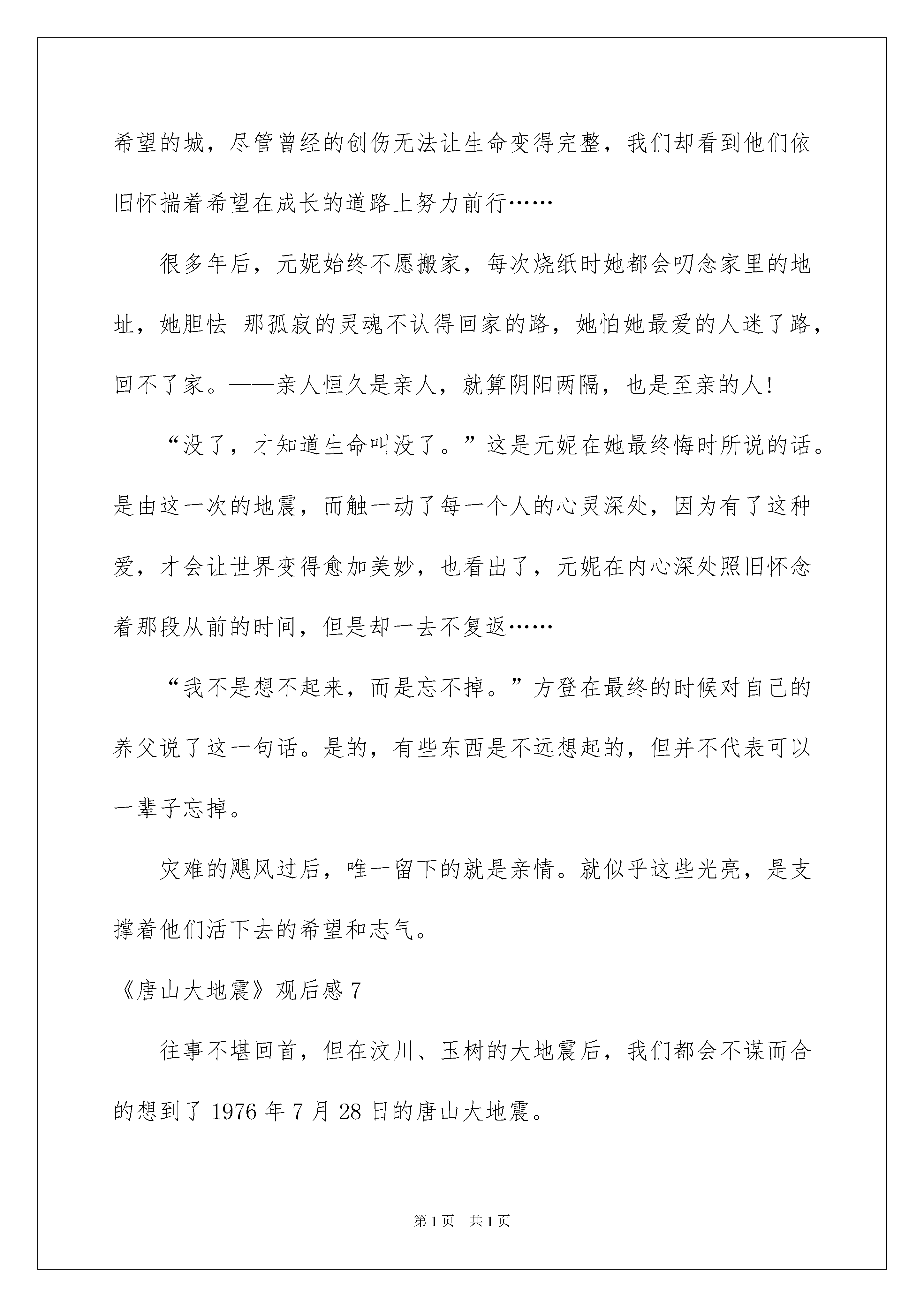 希望的城，尽管曾经的创伤无法让生命变得完整，我们却看到他们依旧怀揣着希望在成长的道路上努力前行……

很多年后，元妮始终不愿搬家，每次烧纸时她都会叨念家里的地址，她胆怯 那孤寂的灵魂不认得回家的路，她怕她最爱的人迷了路，回不了家。——亲人恒久是亲人，就算阴阳两隔，也是至亲的人！

“没了，才知道生命叫没了。”这是元妮在她最终悔时所说的话。是由这一次的地震，而触一动了每一个人的心灵深处，因为有了这种爱，才会让世界变得愈加美妙，也看出了，元妮在内心深处照旧怀念着那段从前的时间，但是却一去不复返……

“我不是想不起来，而是忘不掉。”方登在最终的时候对自己的养父说了这一句话。是的，有些东西是不远想起的，但并不代表可以一辈子忘掉。

灾难的飓风过后，唯一留下的就是亲情。就似乎这些光亮，是支撑着他们活下去的希望和志气。

《唐山大地震》观后感 7

往事不堪回首，但在汶川、玉树的大地震后，我们都会不谋而合的想到了 1976 年 7 月 28 日的唐山大地震。

第 1 页　共 1 页